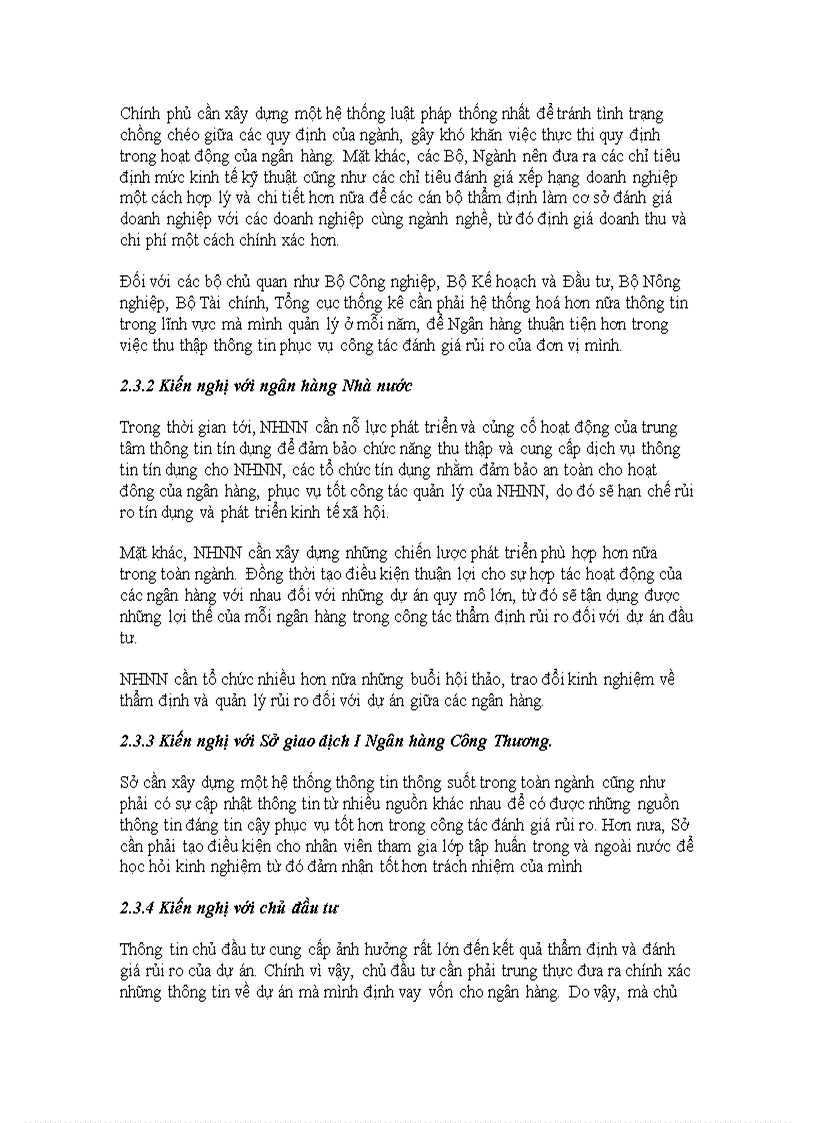 Chính phủ cần xây dựng một hệ thống luật pháp thống nhất để tránh tình trạng chồng chéo giữa các quy định của ngành, gây khó khăn việc thực thi quy định trong hoạt động của ngân hàng. Mặt khác, các Bộ, Ngành nên đưa ra các chỉ tiêu định mức kinh tế kỹ thuật cũng như các chỉ tiêu đánh giá xếp hạng doanh nghiệp một cách hợp lý và chi tiết hơn nữa để các cán bộ thẩm định làm cơ sở đánh giá doanh nghiệp với các doanh nghiệp cùng ngành nghề, từ đó định giá doanh thu và chi phí một cách chính xác hơn.

Đối với các bộ chủ quan như Bộ Công nghiệp, Bộ Kế hoạch và Đầu tư, Bộ Nông nghiệp, Bộ Tài chính, Tổng cục thống kê cần phải hệ thống hoá hơn nữa thông tin trong lĩnh vực mà mình quản lý ở mỗi năm, để Ngân hàng thuận tiện hơn trong việc thu thập thông tin phục vụ công tác đánh giá rủi ro của đơn vị mình.

2.3.2 Kiến nghị với ngân hàng Nhà nước

Trong thời gian tới, NHNN cần nỗ lực phát triển và củng cố hoạt động của trung tâm thông tin tín dụng để đảm bảo chức năng thu thập và cung cấp dịch vụ thông tin tín dụng cho NHNN, các tổ chức tín dụng nhằm đảm bảo an toàn cho hoạt đông của ngân hàng, phục vụ tốt công tác quản lý của NHNN, do đó sẽ hạn chế rủi ro tín dụng và phát triển kinh tế xã hội.

Mặt khác, NHNN cần xây dựng những chiến lược phát triển phù hợp hơn nữa trong toàn ngành. Đồng thời tạo điều kiện thuận lợi cho sự hợp tác hoạt động của các ngân hàng với nhau đối với những dự án quy mô lớn, từ đó sẽ tận dụng được những lợi thế của mỗi ngân hàng trong công tác thẩm định rủi ro đối với dự án đầu tư.

NHNN cần tổ chức nhiều hơn nữa những buổi hội thảo, trao đổi kinh nghiệm về thẩm định và quản lý rủi ro đối với dự án giữa các ngân hàng.

2.3.3 Kiến nghị với Sở giao dịch I Ngân hàng Công Thương.

Sở cần xây dựng một hệ thống thông tin thông suốt trong toàn ngành cũng như phải có sự cập nhật thông tin từ nhiều nguồn khác nhau để có được những nguồn thông tin đáng tin cậy phục vụ tốt hơn trong công tác đánh giá rủi ro. Hơn nữa, Sở cần phải tạo điều kiện cho nhân viên tham gia lớp tập huấn trong và ngoài nước để học hỏi kinh nghiệm từ đó đảm nhận tốt hơn trách nhiệm của mình

2.3.4 Kiến nghị với chủ đầu tư

Thông tin chủ đầu tư cung cấp ảnh hưởng rất lớn đến kết quả thẩm định và đánh giá rủi ro của dự án. Chính vì vậy, chủ đầu tư cần phải trung thực đưa ra chính xác những thông tin về dự án mà mình định vay vốn cho ngân hàng. Do vậy, mà chủ